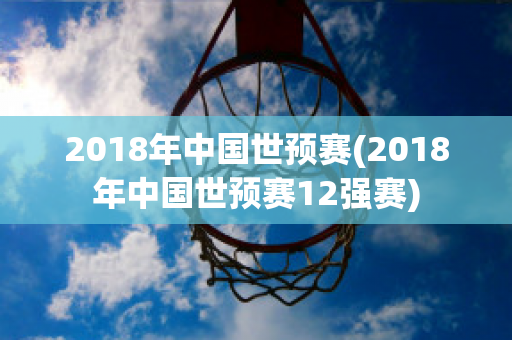 2018年中国世预赛(2018年中国世预赛12强赛)